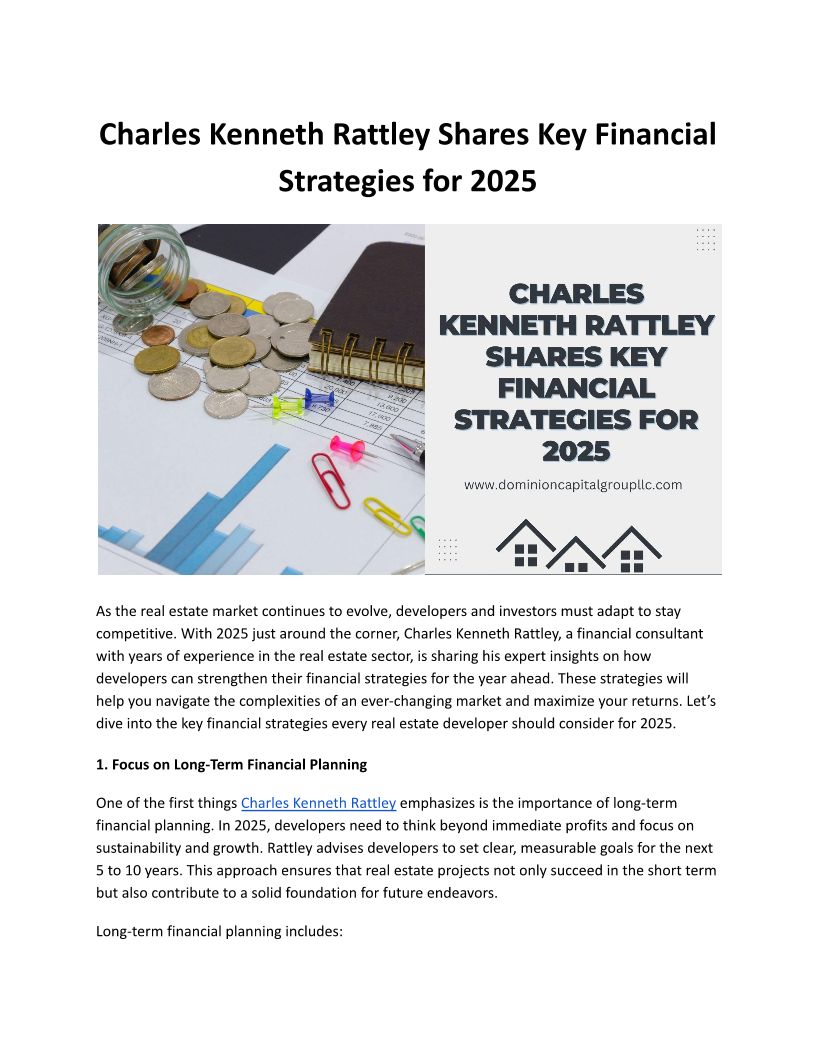 Charles Kenneth Rattley Shares Key Financial Strategies for 2025

CHARLES KENNETH RATTLEY SHARES KEY FINANCIAL STRATEGIES FOR 2025

www.dominioncapitalgroupllc.com

As the real estate market continues to evolve, developers and investors must adapt to stay competitive. With 2025 just around the corner, Charles Kenneth Rattley, a financial consultant with years of experience in the real estate sector, is sharing his expert insights on how developers can strengthen their financial strategies for the year ahead. These strategies will help you navigate the complexities of an ever-changing market and maximize your returns. Let's dive into the key financial strategies every real estate developer should consider for 2025.

1. Focus on Long-Term Financial Planning

One of the first things Charles Kenneth Rattley emphasizes is the importance of long-term financial planning. In 2025, developers need to think beyond immediate profits and focus on sustainability and growth. Rattley advises developers to set clear, measurable goals for the next 5 to 10 years. This approach ensures that real estate projects not only succeed in the short term but also contribute to a solid foundation for future endeavors.

Long-term financial planning includes: